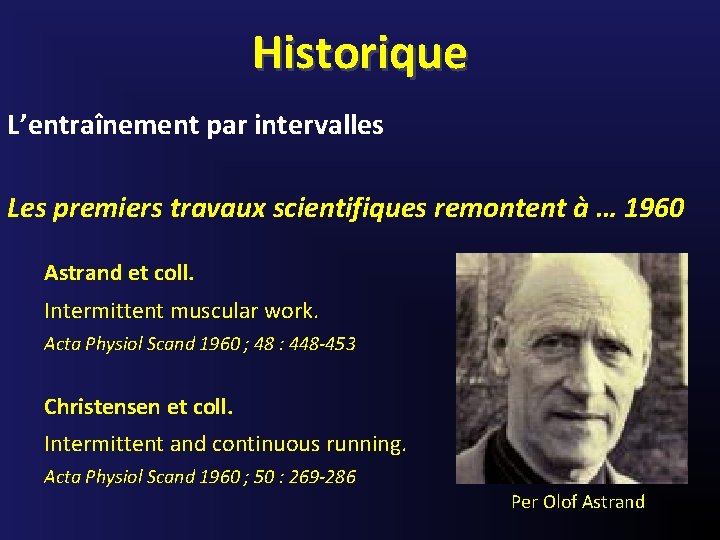 Historique

L'entraînement par intervalles

Les premiers travaux scientifiques remontent à … 1960

Astrand et coll.

Intermittent muscular work.

Acta Physiol Scand 1960 ; 48 : 448-453

Christensen et coll.

Intermittent and continuous running.

Acta Physiol Scand 1960 ; 50 : 269-286

Per Olof Astrand